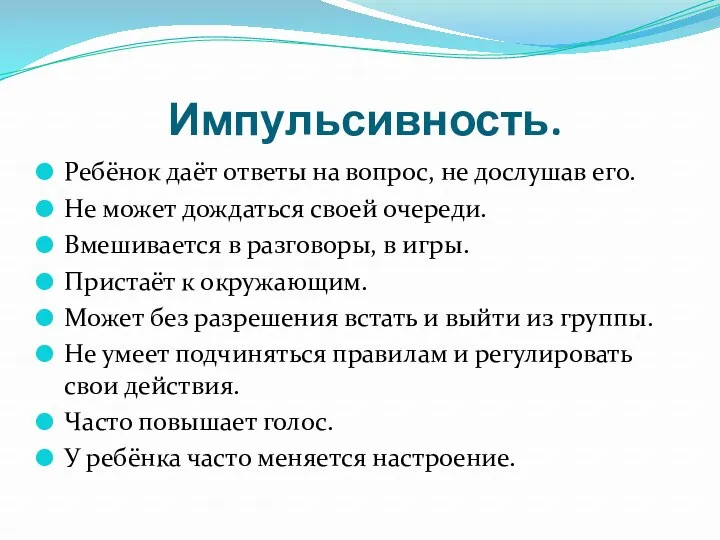 Импульсивность.

Ребёнок даёт ответы на вопрос, не дослушав его.
Не может дождаться своей очереди.
Вмешивается в разговоры, в игры.
Пристаёт к окружающим.
Может без разрешения встать и выйти из группы.
Не умеет подчиняться правилам и регулировать свои действия.
Часто повышает голос.
У ребёнка часто меняется настроение.